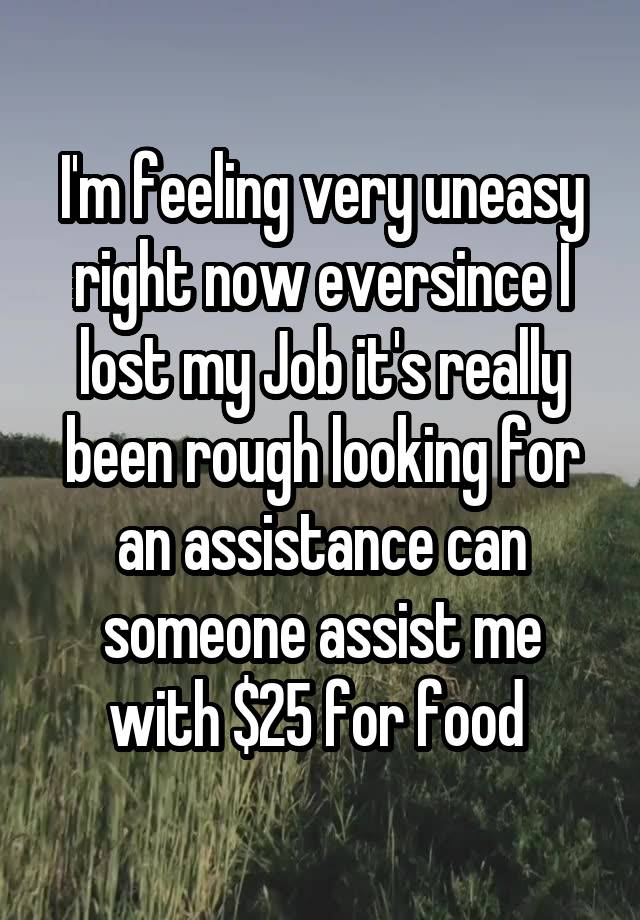 I'm feeling very uneasy right now eversince I lost my Job it's really been rough looking for an assistance can someone assist me with \$25 for food